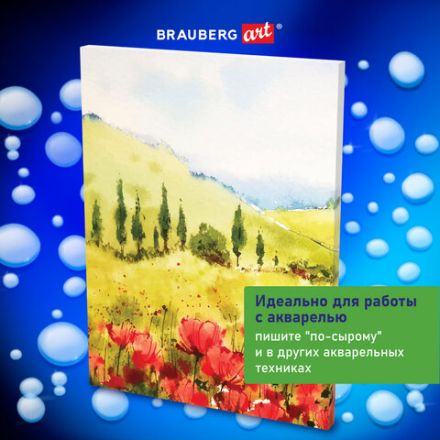 BRAUBERG art®

Идеально для работы с акварелью
пишите "по-сырому" и в других акварельных техниках